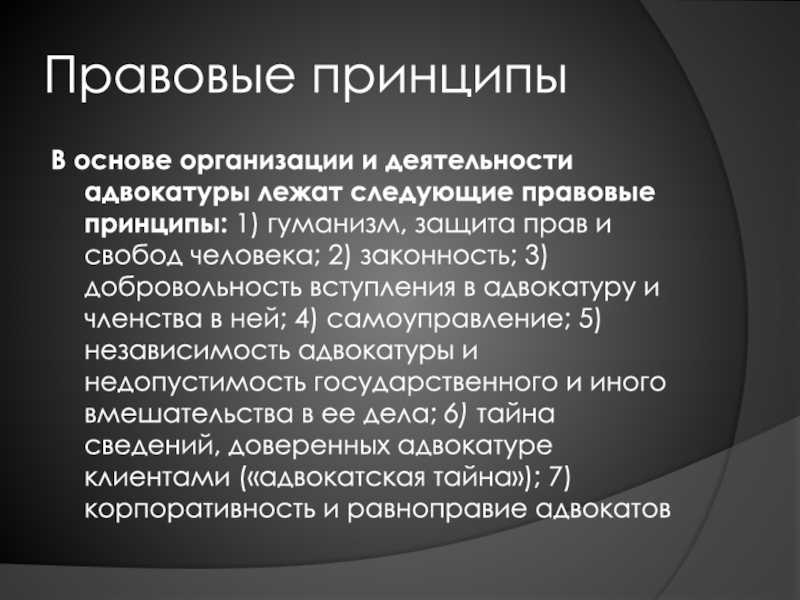 Правовые принципы

В основе организации и деятельности адвокатуры лежат следующие правовые принципы: 1) гуманизм, защита прав и свобод человека; 2) законность; 3) добровольность вступления в адвокатуру и членства в ней; 4) самоуправление; 5) независимость адвокатуры и недопустимость государственного и иного вмешательства в ее дела; 6) тайна сведений, доверенных адвокатуре клиентами («адвокатская тайна»); 7) корпоративность и равноправие адвокатов